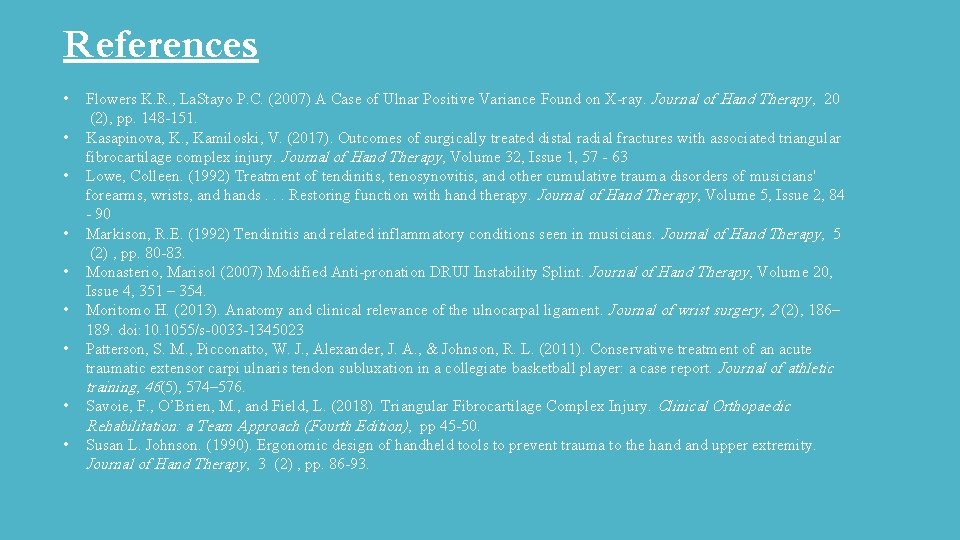 References

• Flowers K.R., LaStayo P.C. (2007) A Case of Ulnar Positive Variance Found on X-ray. Journal of Hand Therapy, 20 (2), pp. 148-151.
• Kasapinova, K., Kamiloski, V. (2017). Outcomes of surgically treated distal radial fractures with associated triangular fibrocartilage complex injury. Journal of Hand Therapy, Volume 32, Issue 1, 57 - 63
• Lowe, Colleen. (1992) Treatment of tendinitis, tenosynovitis, and other cumulative trauma disorders of musicians' forearms, wrists, and hands . . . Restoring function with hand therapy. Journal of Hand Therapy, Volume 5, Issue 2, 84 - 90
• Markison, R.E. (1992) Tendinitis and related inflammatory conditions seen in musicians. Journal of Hand Therapy, 5 (2) , pp. 80-83.
• Monasterio, Marisol (2007) Modified Anti-pronation DRUJ Instability Splint. Journal of Hand Therapy, Volume 20, Issue 4, 351 – 354.
• Moritomo H. (2013). Anatomy and clinical relevance of the ulnocarpal ligament. Journal of wrist surgery, 2 (2), 186–189. doi:10.1055/s-0033-1345023
• Patterson, S. M., Picconatto, W. J., Alexander, J. A., & Johnson, R. L. (2011). Conservative treatment of an acute traumatic extensor carpi ulnaris tendon subluxation in a collegiate basketball player: a case report. Journal of athletic training, 46(5), 574–576.
• Savoie, F., O'Brien, M., and Field, L. (2018). Triangular Fibrocartilage Complex Injury. Clinical Orthopaedic Rehabilitation: a Team Approach (Fourth Edition), pp 45-50.
• Susan L. Johnson. (1990). Ergonomic design of handheld tools to prevent trauma to the hand and upper extremity. Journal of Hand Therapy, 3 (2) , pp. 86-93.